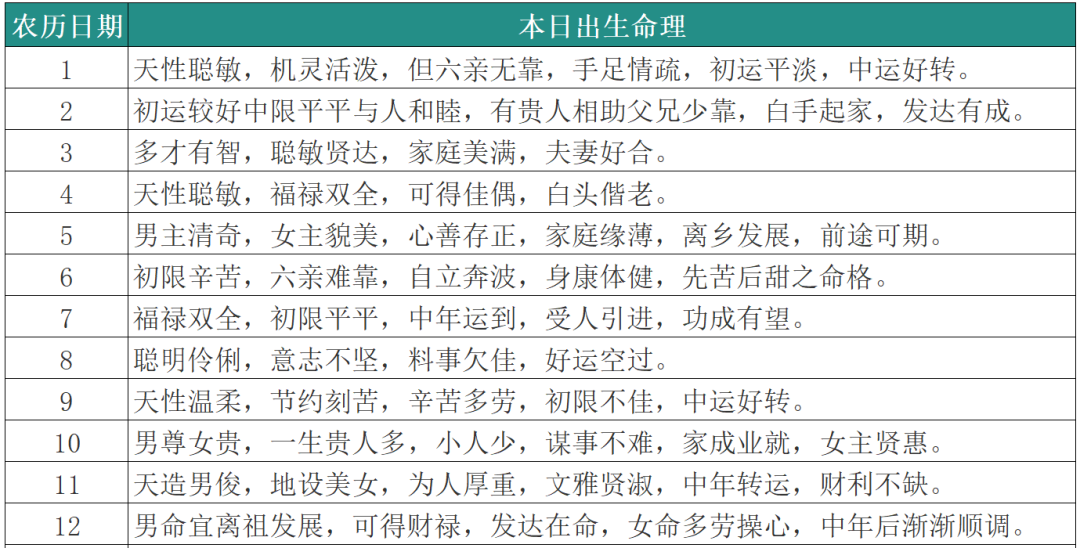 | 农历日期 | 本日出生命理 |
|---|---|
| 1 | 天性聪敏，机灵活泼，但六亲无靠，手足情疏，初运平淡，中运好转。 |
| 2 | 初运较好中限平平与人和睦，有贵人相助父兄少靠，白手起家，发达有成。 |
| 3 | 多才有智，聪敏贤达，家庭美满，夫妻好合。 |
| 4 | 天性聪敏，福禄双全，可得佳偶，白头偕老。 |
| 5 | 男主清奇，女主貌美，心善存正，家庭缘薄，离乡发展，前途可期。 |
| 6 | 初限辛苦，六亲难靠，自立奔波，身康体健，先苦后甜之命格。 |
| 7 | 福禄双全，初限平平，中年运到，受人引进，功成有望。 |
| 8 | 聪明伶俐，意志不坚，料事欠佳，好运空过。 |
| 9 | 天性温柔，节约刻苦，辛苦多劳，初限不佳，中运好转。 |
| 10 | 男尊女贵，一生贵人多，小人少，谋事不难，家成业就，女主贤惠。 |
| 11 | 天造男俊，地设美女，为人厚重，文雅贤淑，中年转运，财利不缺。 |
| 12 | 男命宜离祖发展，可得财禄，发达在命，女命多劳操心，中年后渐渐顺调。 |